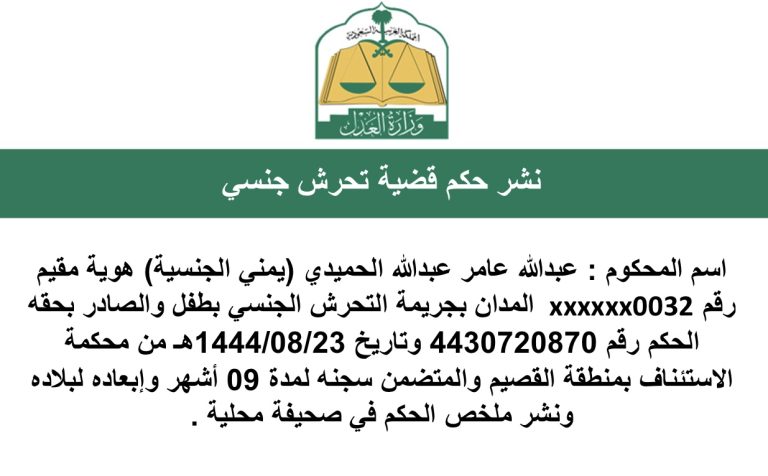 المملكة العربية السعودية

وزارة العدل

نشر حكم قضية تحرش جنسي

اسم المحكوم : عبدالله عامر عبدالله الحميدي (يمني الجنسية) هوية مقيم رقم xxxxxx0032 المدان بجريمة التحرش الجنسي بطفل والصادر بحقه الحكم رقم 4430720870 وتاريخ 1444/08/23هـ من محكمة الاستئناف بمنطقة القصيم والمتضمن سجنه لمدة 09 أشهر وإبعاده لبلاده ونشر ملخص الحكم في صحيفة محلية .